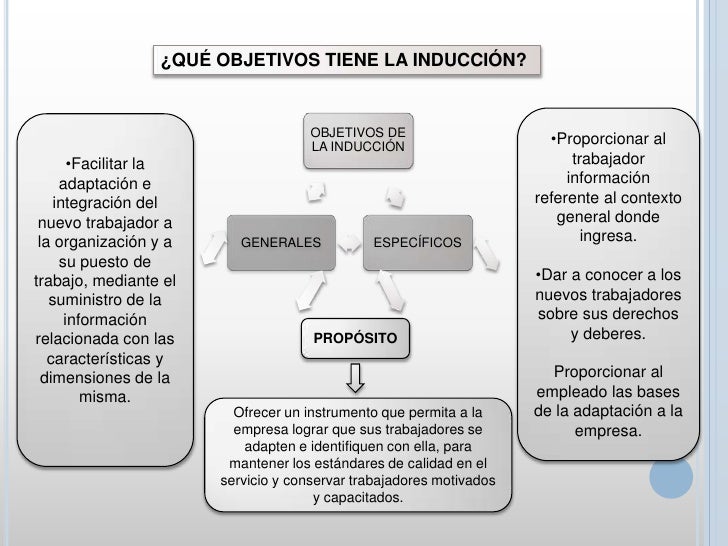 ¿QUÉ OBJETIVOS TIENE LA INDUCCIÓN?

•Facilitar la adaptación e integración del nuevo trabajador a la organización y a su puesto de trabajo, mediante el suministro de la información relacionada con las características y dimensiones de la misma.

OBJETIVOS DE LA INDUCCIÓN

GENERALES

ESPECÍFICOS

PROPÓSITO

Ofrecer un instrumento que permita a la empresa lograr que sus trabajadores se adapten e identifiquen con ella, para mantener los estándares de calidad en el servicio y conservar trabajadores motivados y capacitados.

•Proporcionar al trabajador información referente al contexto general donde ingresa.

•Dar a conocer a los nuevos trabajadores sobre sus derechos y deberes.

Proporcionar al empleado las bases de la adaptación a la empresa.